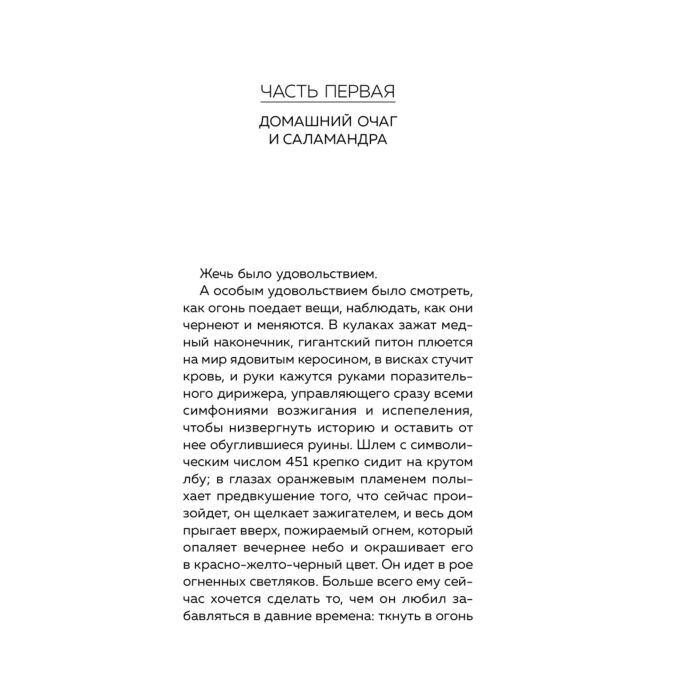 ЧАСТЬ ПЕРВАЯ

ДОМАШНИЙ ОЧАГ
И САЛАМАНДРА

Жечь было удовольствием.

А особым удовольствием было смотреть, как огонь поедает вещи, наблюдать, как они чернеют и меняются. В кулаках зажат медный наконечник, гигантский питон плюется на мир ядовитым керосином, в висках стучит кровь, и руки кажутся руками поразительного дирижера, управляющего сразу всеми симфониями возжигания и испепеления, чтобы низвергнуть историю и оставить от нее обуглившиеся руины. Шлем с символическим числом 451 крепко сидит на крутом лбу; в глазах оранжевым пламенем полыхает предвкушение того, что сейчас произойдет, он щелкает зажигателем, и весь дом прыгает вверх, пожираемый огнем, который опаляет вечернее небо и окрашивает его в красно-желто-черный цвет. Он идет в рое огненных светляков. Больше всего ему сейчас хочется сделать то, чем он любил забавляться в давние времена: ткнуть в огонь